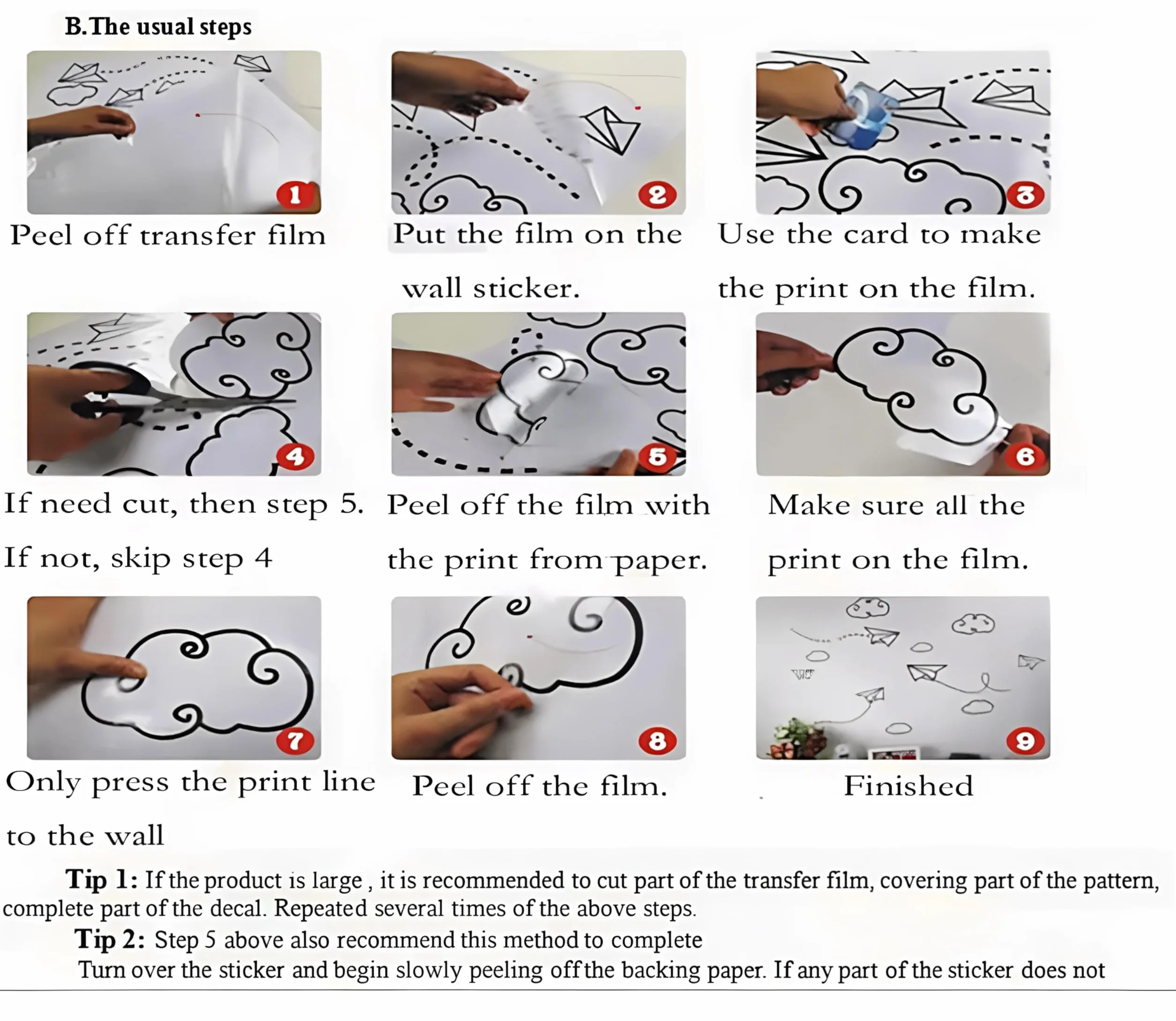 B.The usual steps

1

Peel off transfer film

2

Put the film on the wall sticker.

3

Use the card to make the print on the film.

4

If need cut, then step 5. If not, skip step 4

5

Peel off the film with the print from paper.

6

Make sure all the print on the film.

7

Only press the print line to the wall

8

Peel off the film.

9

Finished

Tip 1: If the product is large , it is recommended to cut part of the transfer film, covering part of the pattern, complete part of the decal. Repeated several times of the above steps.

Tip 2: Step 5 above also recommend this method to complete
Turn over the sticker and begin slowly peeling off the backing paper. If any part of the sticker does not